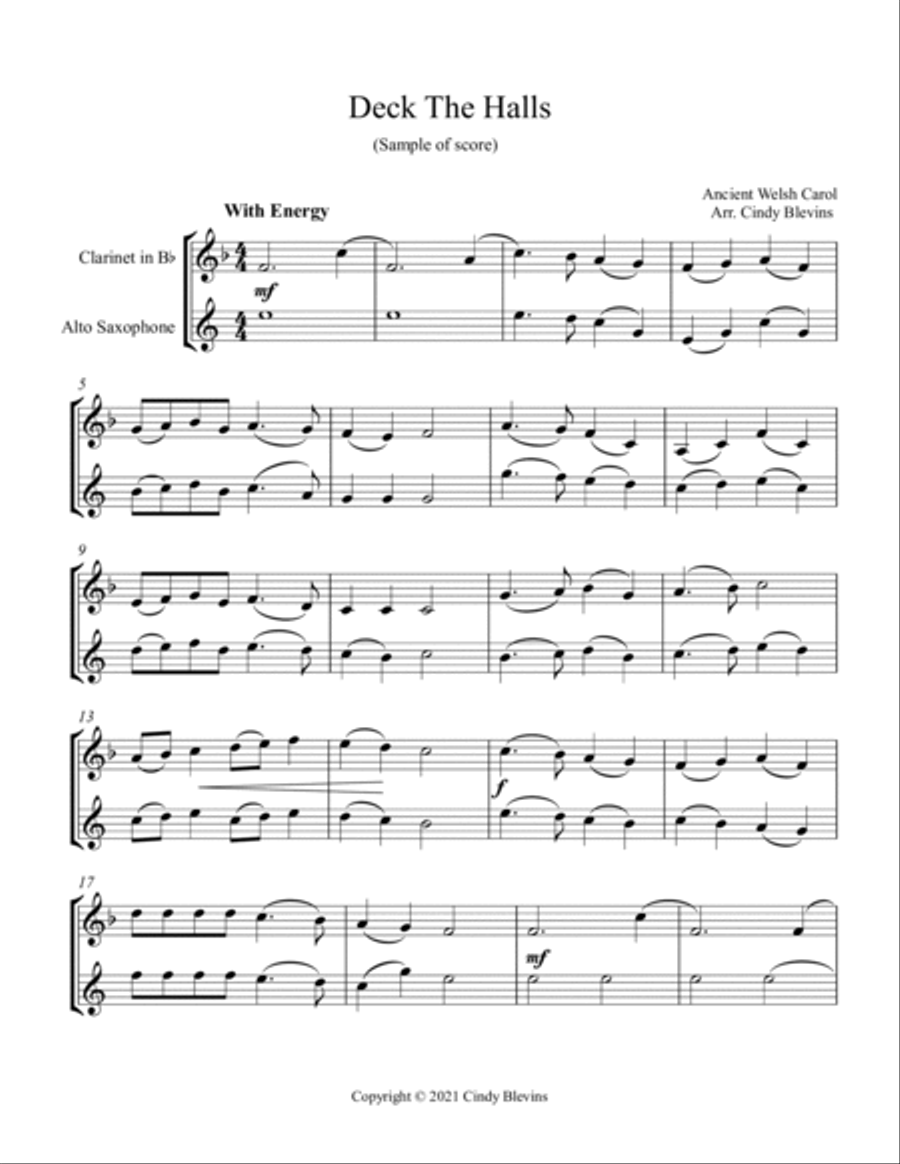 Deck The Halls

(Sample of score)

Ancient Welsh Carol
Arr. Cindy Blevins

With Energy

Clarinet in B♭

Alto Saxophone

mf

5

9

13

f

17

mf

Copyright © 2021 Cindy Blevins